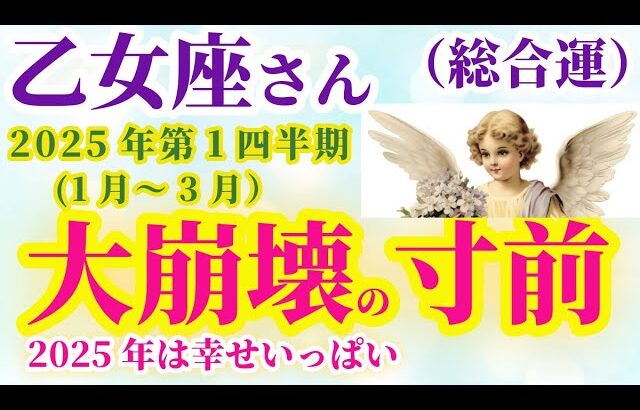 乙女座さん
（総合運）
2025 年第 1 四半期
(1 月～ 3 月)
大崩壊の寸前
2025 年は幸せいっぱい